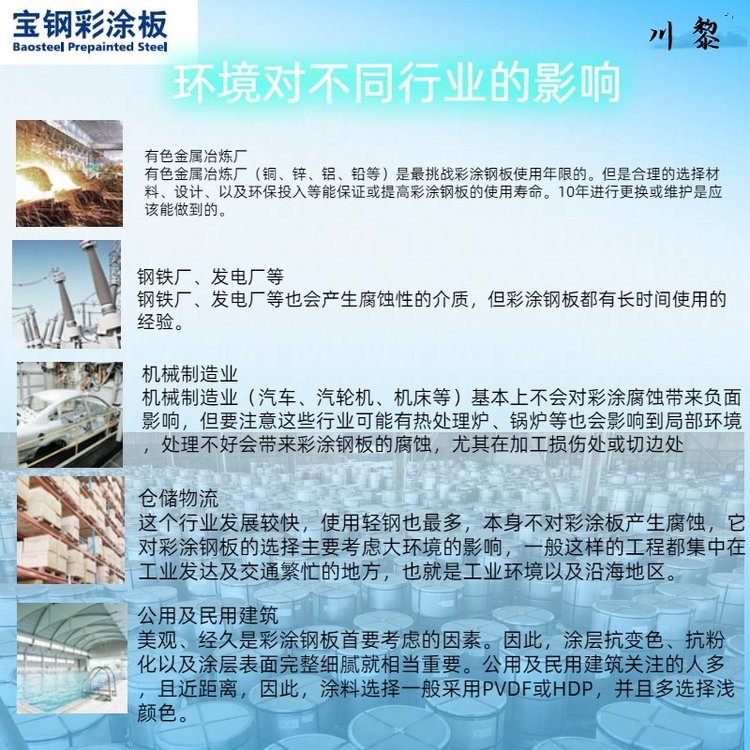 宝钢彩涂板
Baosteel Prepainted Steel

川黎

环境对不同行业的影响

有色金属冶炼厂
有色金属冶炼厂（铜、锌、铝、铅等）是最挑战彩涂钢板使用年限的。但是合理的选择材料、设计、以及环保投入等能保证或提高彩涂钢板的使用寿命。10年进行更换或维护是应该能做到的。

钢铁厂、发电厂等
钢铁厂、发电厂等也会产生腐蚀性的介质，但彩涂钢板都有长时间使用的经验。

机械制造业
机械制造业（汽车、汽轮机、机床等）基本上不会对彩涂腐蚀带来负面影响，但要注意这些行业可能有热处理炉、锅炉等也会影响到局部环境，处理不好会带来彩涂钢板的腐蚀，尤其在加工损伤处或切边处

仓储物流
这个行业发展较快，使用轻钢也最多，本身不对彩涂板产生腐蚀，它对彩涂钢板的选择主要考虑大环境的影响，一般这样的工程都集中在工业发达及交通繁忙的地方，也就是工业环境以及沿海地区。

公用及民用建筑
美观、经久是彩涂钢板首要考虑的因素。因此，涂层抗变色、抗粉化以及涂层表面完整细腻就相当重要。公用及民用建筑关注的人多，且近距离，因此，涂料选择一般采用PVDF或HDP，并且多选择浅颜色。